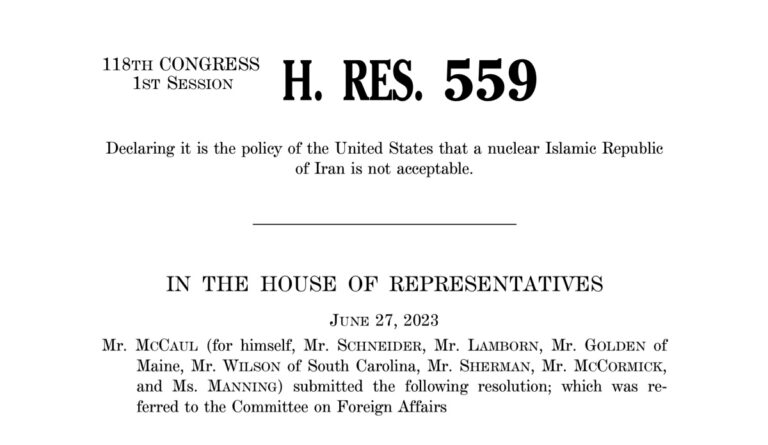 118TH CONGRESS
1ST SESSION

H. RES. 559

Declaring it is the policy of the United States that a nuclear Islamic Republic of Iran is not acceptable.

IN THE HOUSE OF REPRESENTATIVES

JUNE 27, 2023

Mr. MCCAUL (for himself, Mr. SCHNEIDER, Mr. LAMBORN, Mr. GOLDEN of Maine, Mr. WILSON of South Carolina, Mr. SHERMAN, Mr. MCCORMICK, and Ms. MANNING) submitted the following resolution; which was referred to the Committee on Foreign Affairs